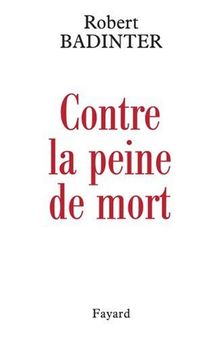 Robert
BADINTER

Contre
la peine
de mort

Fayard